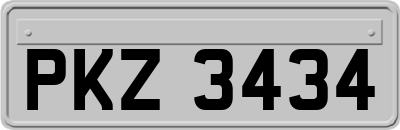 PKZ 3434